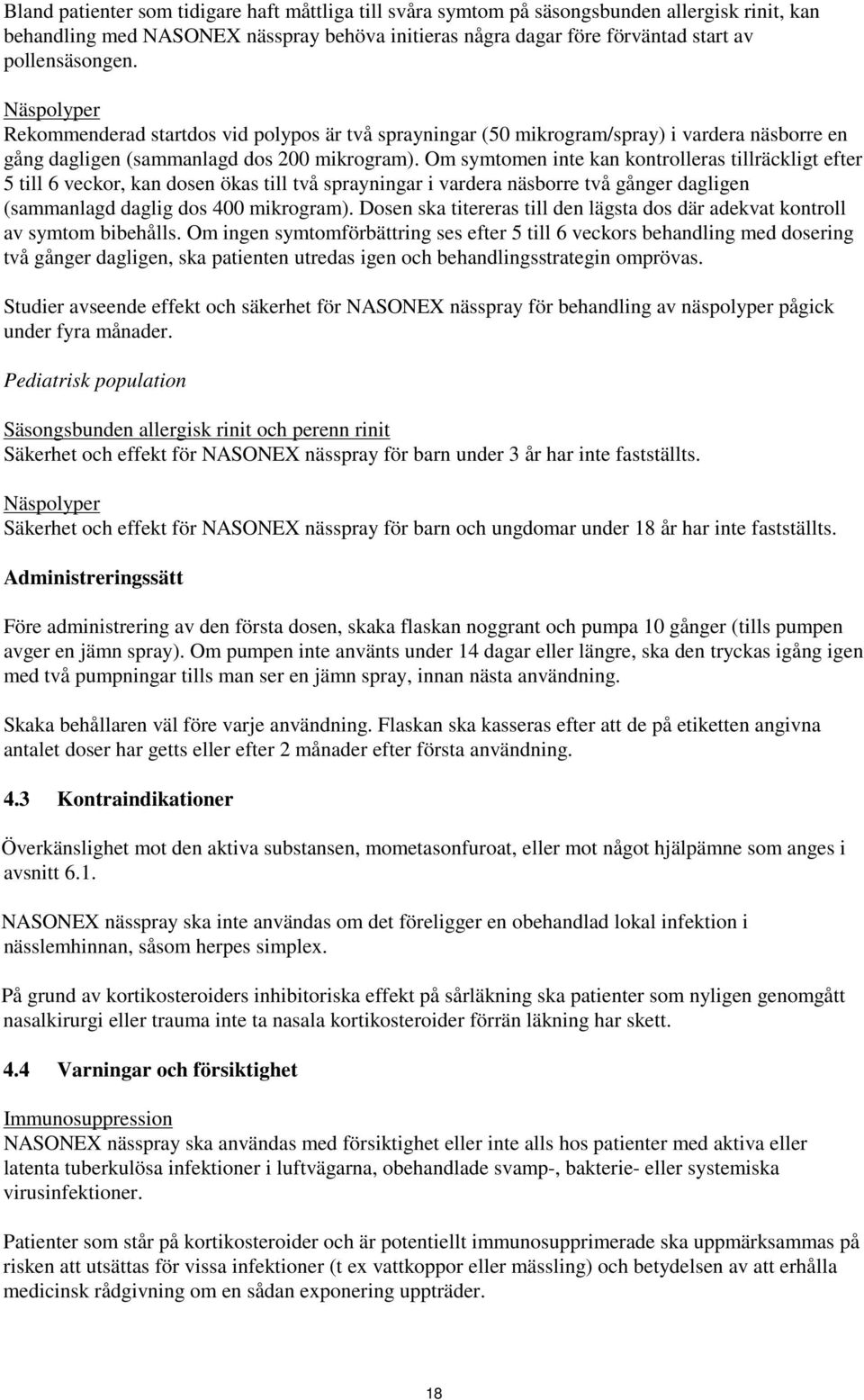 Bland patienter som tidigare haft måttliga till svåra symtom på säsongsbunden allergisk rinit, kan behandling med NASONEX nässpray behöva initieras några dagar före förväntad start av pollensäsongen.

Näspolyper
Rekommenderad startdos vid polypos är två sprayningar (50 mikrogram/spray) i vardera näsborre en gång dagligen (sammanlagd dos 200 mikrogram). Om symtomen inte kan kontrolleras tillräckligt efter 5 till 6 veckor, kan dosen ökas till två sprayningar i vardera näsborre två gånger dagligen (sammanlagd daglig dos 400 mikrogram). Dosen ska titereras till den lägsta dos där adekvat kontroll av symtom bibehålls. Om ingen symtomförbättring ses efter 5 till 6 veckors behandling med dosering två gånger dagligen, ska patienten utredas igen och behandlingsstrategin omprövas.

Studier avseende effekt och säkerhet för NASONEX nässpray för behandling av näspolyper pågick under fyra månader.

Pediatrisk population

Säsongsbunden allergisk rinit och perenn rinit
Säkerhet och effekt för NASONEX nässpray för barn under 3 år har inte fastställts.

Näspolyper
Säkerhet och effekt för NASONEX nässpray för barn och ungdomar under 18 år har inte fastställts.

Administreringssätt

Före administrering av den första dosen, skaka flaskan noggrant och pumpa 10 gånger (tills pumpen avger en jämn spray). Om pumpen inte använts under 14 dagar eller längre, ska den tryckas igång igen med två pumpningar tills man ser en jämn spray, innan nästa användning.

Skaka behållaren väl före varje användning. Flaskan ska kasseras efter att de på etiketten angivna antalet doser har getts eller efter 2 månader efter första användning.

4.3 Kontraindikationer

Överkänslighet mot den aktiva substansen, mometasonfuroat, eller mot något hjälpämne som anges i avsnitt 6.1.

NASONEX nässpray ska inte användas om det föreligger en obehandlad lokal infektion i nässlemhinnan, såsom herpes simplex.

På grund av kortikosteroiders inhibitoriska effekt på sårläkning ska patienter som nyligen genomgått nasalkirurgi eller trauma inte ta nasala kortikosteroider förrän läkning har skett.

4.4 Varningar och försiktighet

Immunosuppression
NASONEX nässpray ska användas med försiktighet eller inte alls hos patienter med aktiva eller latenta tuberkulösa infektioner i luftvägarna, obehandlade svamp-, bakterie- eller systemiska virusinfektioner.

Patienter som står på kortikosteroider och är potentiellt immunosupprimerade ska uppmärksammas på risken att utsättas för vissa infektioner (t ex vattkoppor eller mässling) och betydelsen av att erhålla medicinsk rådgivning om en sådan exponering uppträder.

18